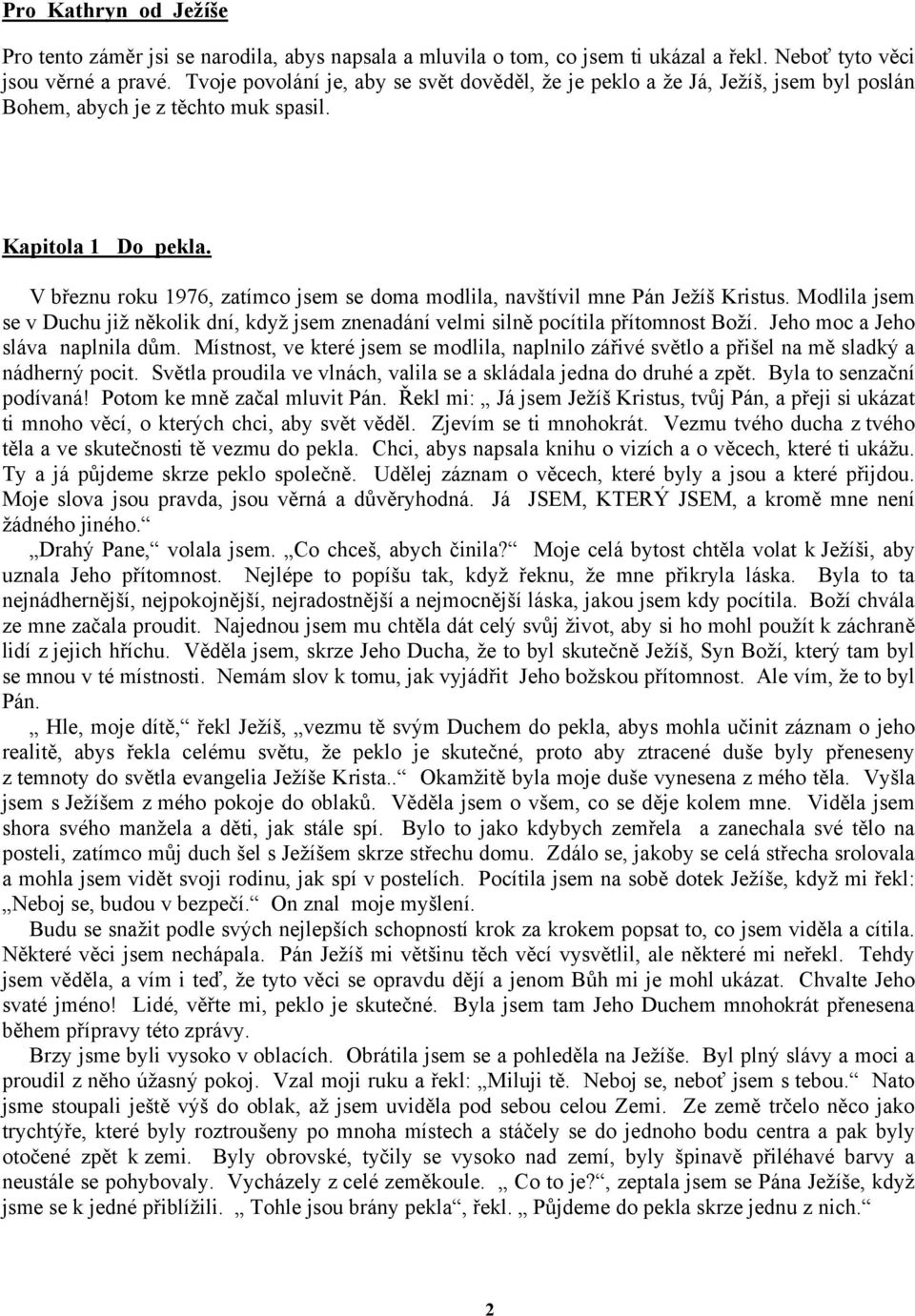 Pro Kathryn od Ježíše

Pro tento záměr jsi se narodila, abys napsala a mluvila o tom, co jsem ti ukázal a řekl. Neboť tyto věci jsou věrné a pravé. Tvoje povolání je, aby se svět dověděl, že je peklo a že Já, Ježíš, jsem byl poslán Bohem, abych je z těchto muk spasil.

Kapitola 1 Do pekla.

V březnu roku 1976, zatímco jsem se doma modlila, navštívil mne Pán Ježíš Kristus. Modlila jsem se v Duchu již několik dní, když jsem znenadání velmi silně pocítila přítomnost Boží. Jeho moc a Jeho sláva naplnila dům. Místnost, ve které jsem se modlila, naplnilo zářivé světlo a přišel na mě sladký a nádherný pocit. Světla proudila ve vlnách, valila se a skládala jedna do druhé a zpět. Byla to senzační podívaná! Potom ke mně začal mluvit Pán. Řekl mi: „ Já jsem Ježíš Kristus, tvůj Pán, a přeji si ukázat ti mnoho věcí, o kterých chci, aby svět věděl. Zjevím se ti mnohokrát. Vezmu tvého ducha z tvého těla a ve skutečnosti tě vezmu do pekla. Chci, abys napsala knihu o vizích a o věcech, které ti ukážu. Ty a já půjdeme skrze peklo společně. Udělej záznam o věcech, které byly a jsou a které přijdou. Moje slova jsou pravda, jsou věrná a důvěryhodná. Já JSEM, KTERÝ JSEM, a kromě mne není žádného jiného.“

„Drahý Pane,“ volala jsem. „Co chceš, abych činila?“ Moje celá bytost chtěla volat k Ježíši, aby uznala Jeho přítomnost. Nejlépe to popíšu tak, když řeknu, že mne přikryla láska. Byla to ta nejnádhernější, nejpokojnější, nejradostnější a nejmocnější láska, jakou jsem kdy pocítila. Boží chvála ze mne začala proudit. Najednou jsem mu chtěla dát celý svůj život, aby si ho mohl použít k záchraně lidí z jejich hříchu. Věděla jsem, skrze Jeho Ducha, že to byl skutečně Ježíš, Syn Boží, který tam byl se mnou v té místnosti. Nemám slov k tomu, jak vyjádřit Jeho božskou přítomnost. Ale vím, že to byl Pán.

„ Hle, moje dítě,“ řekl Ježíš, „vezmu tě svým Duchem do pekla, abys mohla učinit záznam o jeho realitě, abys řekla celému světu, že peklo je skutečné, proto aby ztracené duše byly přeneseny z temnoty do světla evangelia Ježíše Krista..“ Okamžitě byla moje duše vynesena z mého těla. Vyšla jsem s Ježíšem z mého pokoje do oblaků. Věděla jsem o všem, co se děje kolem mne. Viděla jsem shora svého manžela a děti, jak stále spí. Bylo to jako kdybych zemřela a zanechala své tělo na posteli, zatímco můj duch šel s Ježíšem skrze střechu domu. Zdálo se, jakoby se celá střecha srolovala a mohla jsem vidět svoji rodinu, jak spí v postelích. Pocítila jsem na sobě dotek Ježíše, když mi řekl: „Neboj se, budou v bezpečí.“ On znal moje myšlení.

Budu se snažit podle svých nejlepších schopností krok za krokem popsat to, co jsem viděla a cítila. Některé věci jsem nechápala. Pán Ježíš mi většinu těch věcí vysvětlil, ale některé mi neřekl. Tehdy jsem věděla, a vím i teď, že tyto věci se opravdu dějí a jenom Bůh mi je mohl ukázat. Chvalte Jeho svaté jméno! Lidé, věřte mi, peklo je skutečné. Byla jsem tam Jeho Duchem mnohokrát přenesena během přípravy této zprávy.

Brzy jsme byli vysoko v oblacích. Obrátila jsem se a pohleděla na Ježíše. Byl plný slávy a moci a proudil z něho úžasný pokoj. Vzal moji ruku a řekl: „Miluji tě. Neboj se, neboť jsem s tebou.“ Nato jsme stoupali ještě výš do oblak, až jsem uviděla pod sebou celou Zemi. Ze země trčelo něco jako trychtýře, které byly roztroušeny po mnoha místech a stáčely se do jednoho bodu centra a pak byly otočené zpět k zemi. Byly obrovské, tyčily se vysoko nad zemí, byly špinavě přiléhavé barvy a neustále se pohybovaly. Vycházely z celé zeměkoule. „ Co to je?“, zeptala jsem se Pána Ježíše, když jsme se k jedné přiblížili. „ Tohle jsou brány pekla“, řekl. „ Půjdeme do pekla skrze jednu z nich.“

2